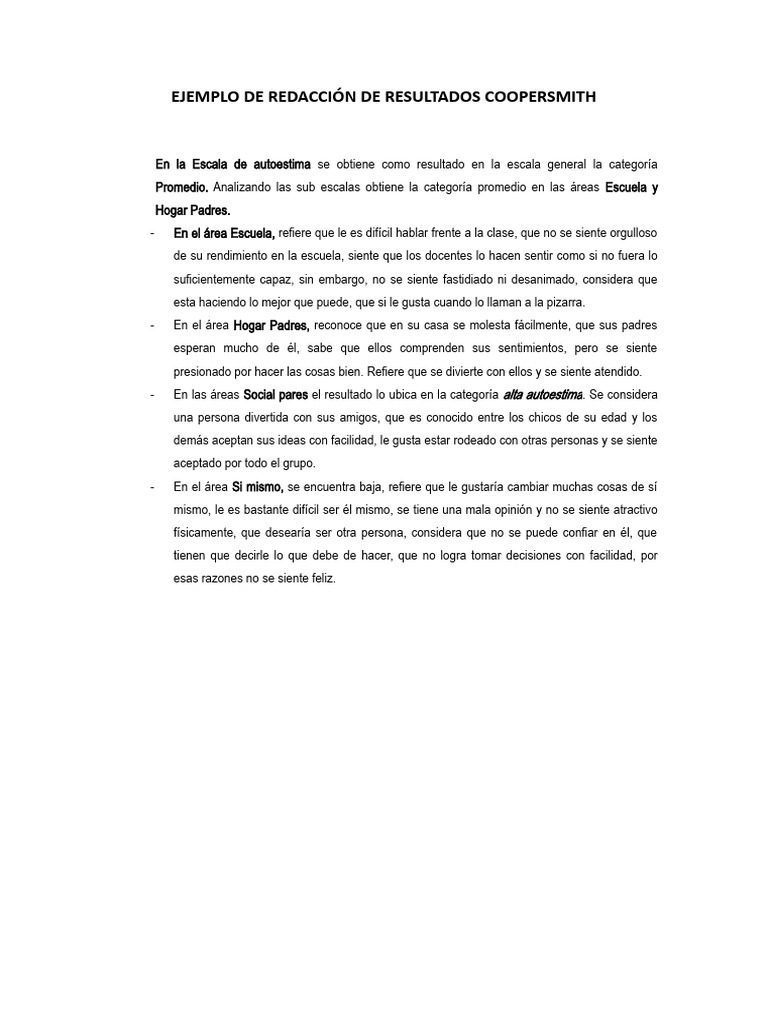 EJEMPLO DE REDACCIÓN DE RESULTADOS COOPERSMITH

En la Escala de autoestima se obtiene como resultado en la escala general la categoría Promedio. Analizando las sub escalas obtiene la categoría promedio en las áreas Escuela y Hogar Padres.

- En el área Escuela, refiere que le es difícil hablar frente a la clase, que no se siente orgulloso de su rendimiento en la escuela, siente que los docentes lo hacen sentir como si no fuera lo suficientemente capaz, sin embargo, no se siente fastidiado ni desanimado, considera que esta haciendo lo mejor que puede, que si le gusta cuando lo llaman a la pizarra.
- En el área Hogar Padres, reconoce que en su casa se molesta fácilmente, que sus padres esperan mucho de él, sabe que ellos comprenden sus sentimientos, pero se siente presionado por hacer las cosas bien. Refiere que se divierte con ellos y se siente atendido.
- En las áreas Social pares el resultado lo ubica en la categoría alta autoestima. Se considera una persona divertida con sus amigos, que es conocido entre los chicos de su edad y los demás aceptan sus ideas con facilidad, le gusta estar rodeado con otras personas y se siente aceptado por todo el grupo.
- En el área Si mismo, se encuentra baja, refiere que le gustaría cambiar muchas cosas de sí mismo, le es bastante difícil ser él mismo, se tiene una mala opinión y no se siente atractivo físicamente, que desearía ser otra persona, considera que no se puede confiar en él, que tienen que decirle lo que debe de hacer, que no logra tomar decisiones con facilidad, por esas razones no se siente feliz.